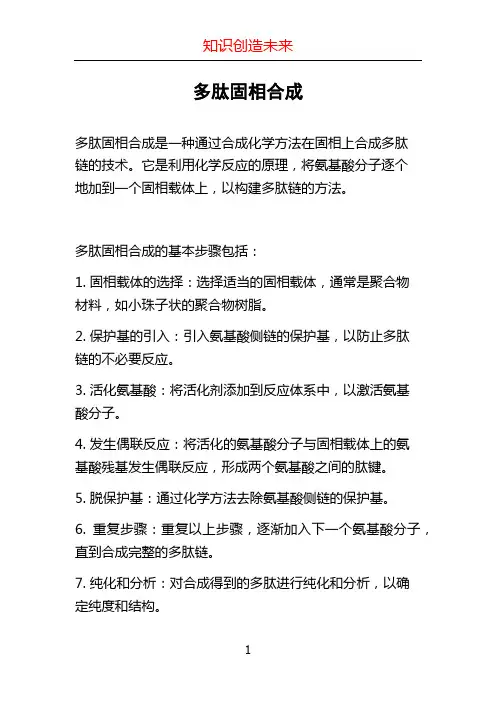 知识创造未来

多肽固相合成

多肽固相合成是一种通过合成化学方法在固相上合成多肽链的技术。它是利用化学反应的原理，将氨基酸分子逐个地加到一个固相载体上，以构建多肽链的方法。

多肽固相合成的基本步骤包括：

1. 固相载体的选择：选择适当的固相载体，通常是聚合物材料，如小珠子状的聚合物树脂。

2. 保护基的引入：引入氨基酸侧链的保护基，以防止多肽链的不必要反应。

3. 活化氨基酸：将活化剂添加到反应体系中，以激活氨基酸分子。

4. 发生偶联反应：将活化的氨基酸分子与固相载体上的氨基酸残基发生偶联反应，形成两个氨基酸之间的肽键。

5. 脱保护基：通过化学方法去除氨基酸侧链的保护基。

6. 重复步骤：重复以上步骤，逐渐加入下一个氨基酸分子，直到合成完整的多肽链。

7. 纯化和分析：对合成得到的多肽进行纯化和分析，以确定纯度和结构。

1